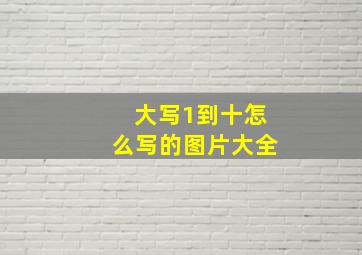 大写1到十怎么写的图片大全